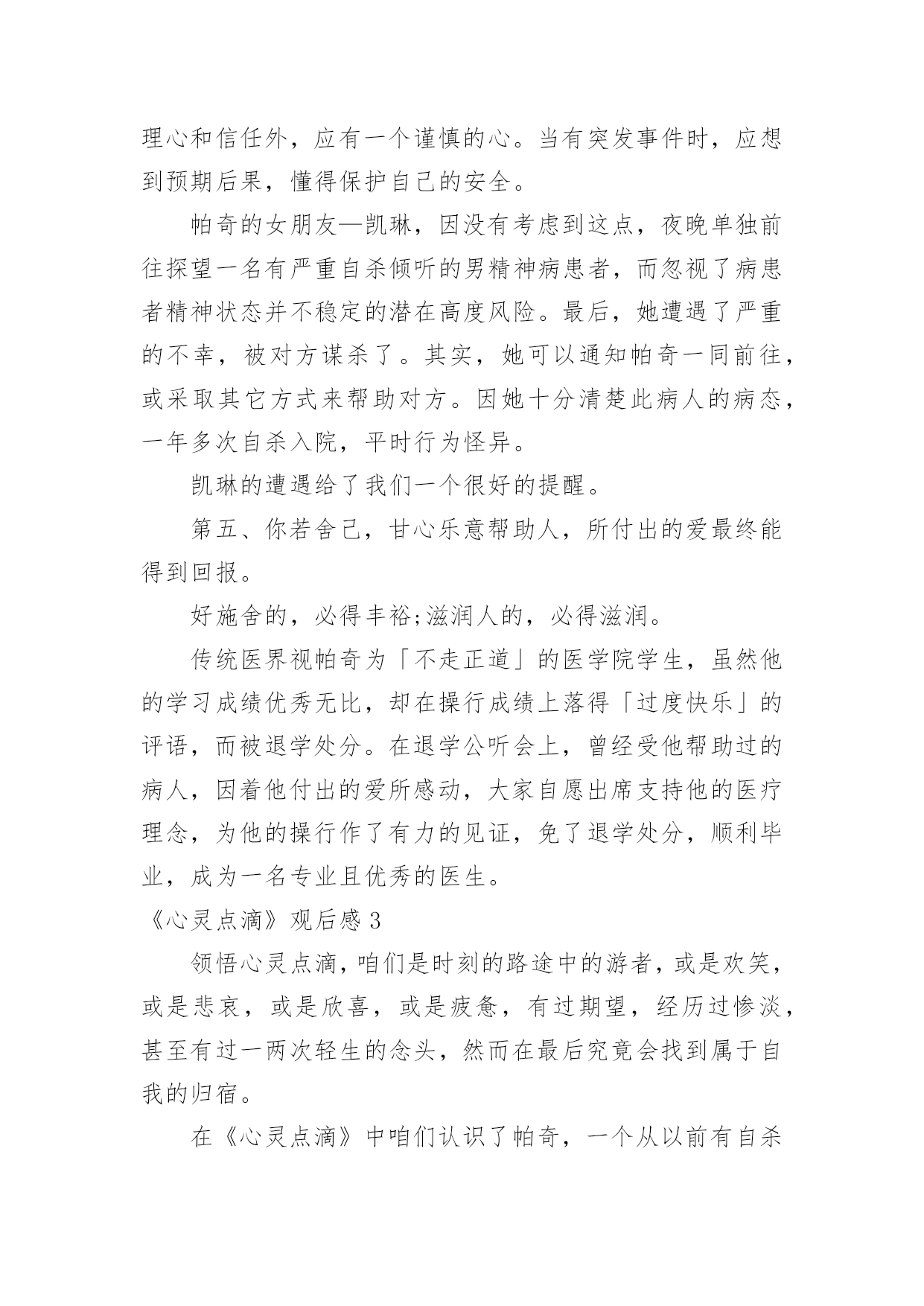 理心和信任外，应有一个谨慎的心。当有突发事件时，应想到预期后果，懂得保护自己的安全。

帕奇的女朋友—凯琳，因没有考虑到这点，夜晚单独前往探望一名有严重自杀倾听的男精神病患者，而忽视了病患者精神状态并不稳定的潜在高度风险。最后，她遭遇了严重的不幸，被对方谋杀了。其实，她可以通知帕奇一同前往，或采取其它方式来帮助对方。因她十分清楚此病人的病态，一年多次自杀入院，平时行为怪异。

凯琳的遭遇给了我们一个很好的提醒。

第五、你若舍己，甘心乐意帮助人，所付出的爱最终能得到回报。

好施舍的，必得丰裕;滋润人的，必得滋润。

传统医界视帕奇为「不走正道」的医学院学生，虽然他的学习成绩优秀无比，却在操行成绩上落得「过度快乐」的评语，而被退学处分。在退学公听会上，曾经受他帮助过的病人，因着他付出的爱所感动，大家自愿出席支持他的医疗理念，为他的操行作了有力的见证，免了退学处分，顺利毕业，成为一名专业且优秀的医生。

《心灵点滴》观后感 3

领悟心灵点滴，咱们是时刻的路途中的游者，或是欢笑，或是悲哀，或是欣喜，或是疲惫，有过期望，经历过惨淡，甚至有过一两次轻生的念头，然而在最后究竟会找到属于自我的归宿。

在《心灵点滴》中咱们认识了帕奇，一个从以前有自杀